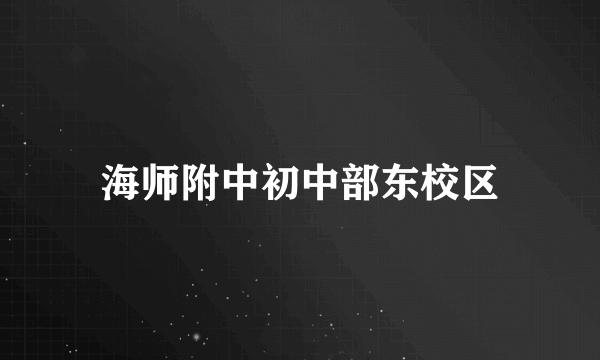 海师附中初中部东校区